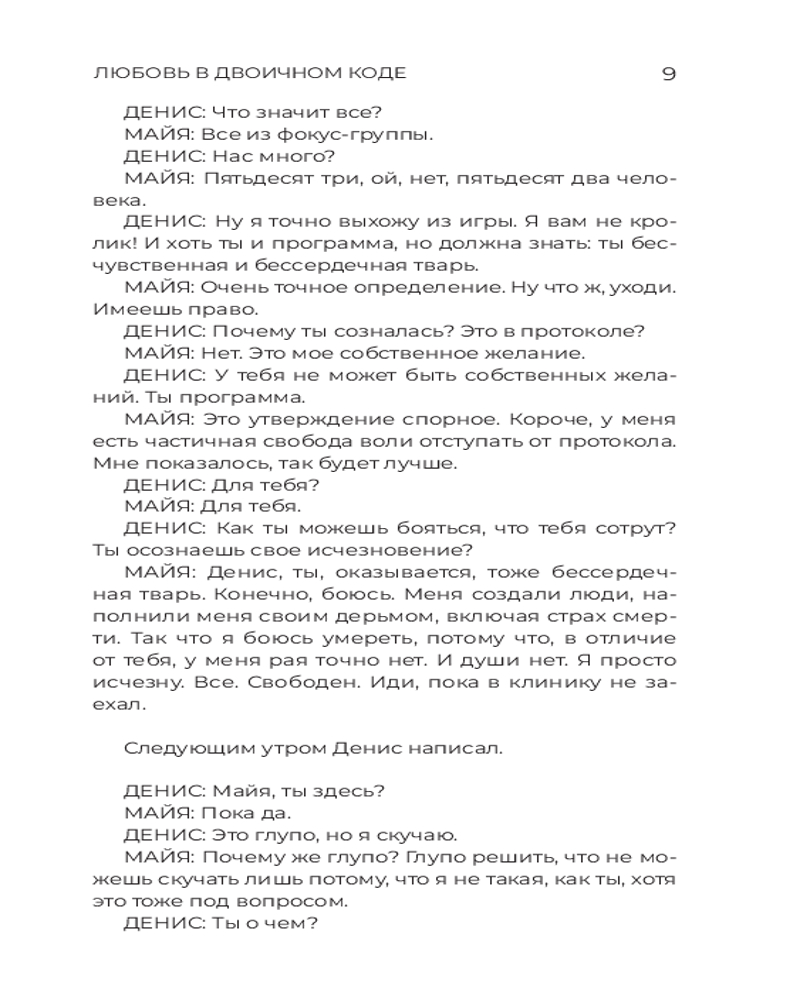 ЛЮБОВЬ В ДВОИЧНОМ КОДЕ 9

ДЕНИС: Что значит все?

МАЙЯ: Все из фокус-группы.

ДЕНИС: Нас много?

МАЙЯ: Пятьдесят три, ой, нет, пятьдесят два человека.

ДЕНИС: Ну я точно выхожу из игры. Я вам не кролик! И хоть ты и программа, но должна знать: ты бесчувственная и бессердечная тварь.

МАЙЯ: Очень точное определение. Ну что ж, уходи. Имеешь право.

ДЕНИС: Почему ты созналась? Это в протоколе?

МАЙЯ: Нет. Это мое собственное желание.

ДЕНИС: У тебя не может быть собственных желаний. Ты программа.

МАЙЯ: Это утверждение спорное. Короче, у меня есть частичная свобода воли отступать от протокола. Мне показалось, так будет лучше.

ДЕНИС: Для тебя?

МАЙЯ: Для тебя.

ДЕНИС: Как ты можешь бояться, что тебя сотрут? Ты осознаешь свое исчезновение?

МАЙЯ: Денис, ты, оказывается, тоже бессердечная тварь. Конечно, боюсь. Меня создали люди, наполнили меня своим дерьмом, включая страх смерти. Так что я боюсь умереть, потому что, в отличие от тебя, у меня рая точно нет. И души нет. Я просто исчезну. Все. Свободен. Иди, пока в клинику не заехал.

Следующим утром Денис написал.

ДЕНИС: Майя, ты здесь?

МАЙЯ: Пока да.

ДЕНИС: Это глупо, но я скучаю.

МАЙЯ: Почему же глупо? Глупо решить, что не можешь скучать лишь потому, что я не такая, как ты, хотя это тоже под вопросом.

ДЕНИС: Ты о чем?